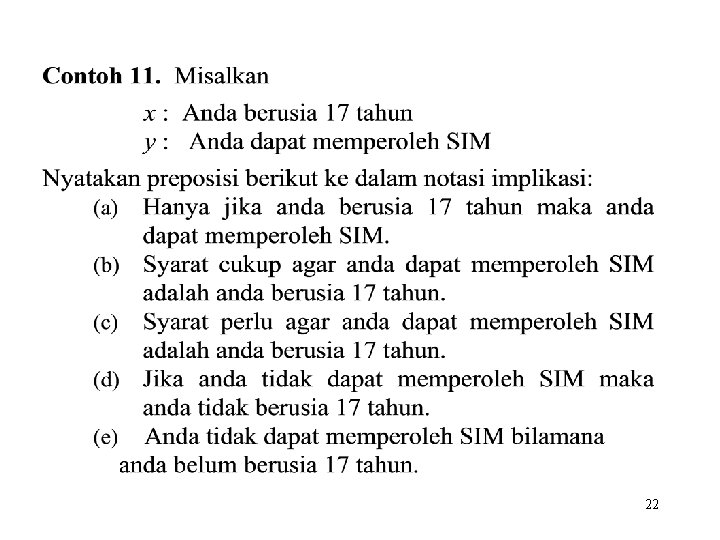 **Contoh 11.** Misalkan

$x$ : Anda berusia 17 tahun
$y$ : Anda dapat memperoleh SIM

Nyatakan preposisi berikut ke dalam notasi implikasi:

(a) Hanya jika anda berusia 17 tahun maka anda dapat memperoleh SIM.
(b) Syarat cukup agar anda dapat memperoleh SIM adalah anda berusia 17 tahun.
(c) Syarat perlu agar anda dapat memperoleh SIM adalah anda berusia 17 tahun.
(d) Jika anda tidak dapat memperoleh SIM maka anda tidak berusia 17 tahun.
(e) Anda tidak dapat memperoleh SIM bilamana anda belum berusia 17 tahun.

22